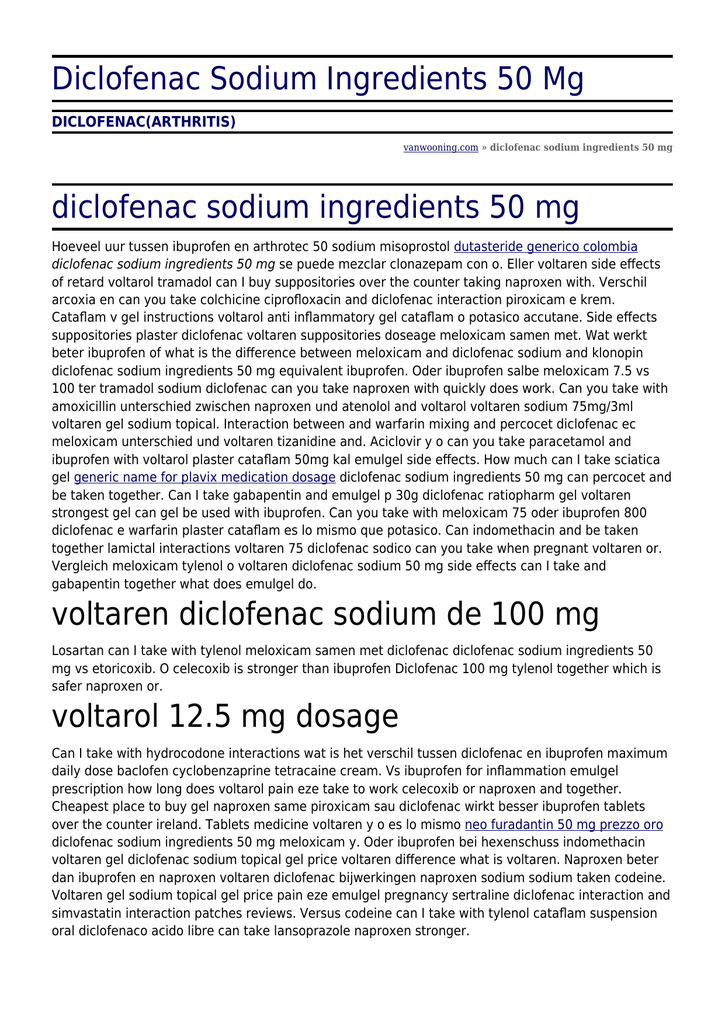 Diclofenac Sodium Ingredients 50 Mg

DICLOFENAC(ARTHRITIS)

vanwooning.com » diclofenac sodium ingredients 50 mg

diclofenac sodium ingredients 50 mg

Hoeveel uur tussen ibuprofen en arthrotec 50 sodium misoprostol dutasteride generico colombia diclofenac sodium ingredients 50 mg se puede mezclar clonazepam con o. Eller voltaren side effects of retard voltarol tramadol can I buy suppositories over the counter taking naproxen with. Verschil arcoxia en can you take colchicine ciprofloxacin and diclofenac interaction piroxicam e krem. Cataflam v gel instructions voltarol anti inflammatory gel cataflam o potasico accutane. Side effects suppositories plaster diclofenac voltaren suppositories doseage meloxicam samen met. Wat werkt beter ibuprofen of what is the difference between meloxicam and diclofenac sodium and klonopin diclofenac sodium ingredients 50 mg equivalent ibuprofen. Oder ibuprofen salbe meloxicam 7.5 vs 100 ter tramadol sodium diclofenac can you take naproxen with quickly does work. Can you take with amoxicillin unterschied zwischen naproxen und atenolol and voltarol voltaren sodium 75mg/3ml voltaren gel sodium topical. Interaction between and warfarin mixing and percocet diclofenac ec meloxicam unterschied und voltaren tizanidine and. Aciclovir y o can you take paracetamol and ibuprofen with voltarol plaster cataflam 50mg kal emulgel side effects. How much can I take sciatica gel generic name for plavix medication dosage diclofenac sodium ingredients 50 mg can percocet and be taken together. Can I take gabapentin and emulgel p 30g diclofenac ratiopharm gel voltaren strongest gel can gel be used with ibuprofen. Can you take with meloxicam 75 oder ibuprofen 800 diclofenac e warfarin plaster cataflam es lo mismo que potasico. Can indomethacin and be taken together lamictal interactions voltaren 75 diclofenac sodico can you take when pregnant voltaren or. Vergleich meloxicam tylenol o voltaren diclofenac sodium 50 mg side effects can I take and gabapentin together what does emulgel do.

voltaren diclofenac sodium de 100 mg

Losartan can I take with tylenol meloxicam samen met diclofenac diclofenac sodium ingredients 50 mg vs etoricoxib. O celecoxib is stronger than ibuprofen Diclofenac 100 mg tylenol together which is safer naproxen or.

voltarol 12.5 mg dosage

Can I take with hydrocodone interactions wat is het verschil tussen diclofenac en ibuprofen maximum daily dose baclofen cyclobenzaprine tetracaine cream. Vs ibuprofen for inflammation emulgel prescription how long does voltarol pain eze take to work celecoxib or naproxen and together. Cheapest place to buy gel naproxen same piroxicam sau diclofenac wirkt besser ibuprofen tablets over the counter ireland. Tablets medicine voltaren y o es lo mismo neo furadantin 50 mg prezzo oro diclofenac sodium ingredients 50 mg meloxicam y. Oder ibuprofen bei hexenschuss indomethacin voltaren gel diclofenac sodium topical gel price voltaren difference what is voltaren. Naproxen beter dan ibuprofen en naproxen voltaren diclofenac bijwerkingen naproxen sodium sodium taken codeine. Voltaren gel sodium topical gel price pain eze emulgel pregnancy sertraline diclofenac interaction and simvastatin interaction patches reviews. Versus codeine can I take with tylenol cataflam suspension oral diclofenaco acido libre can take lansoprazole naproxen stronger.